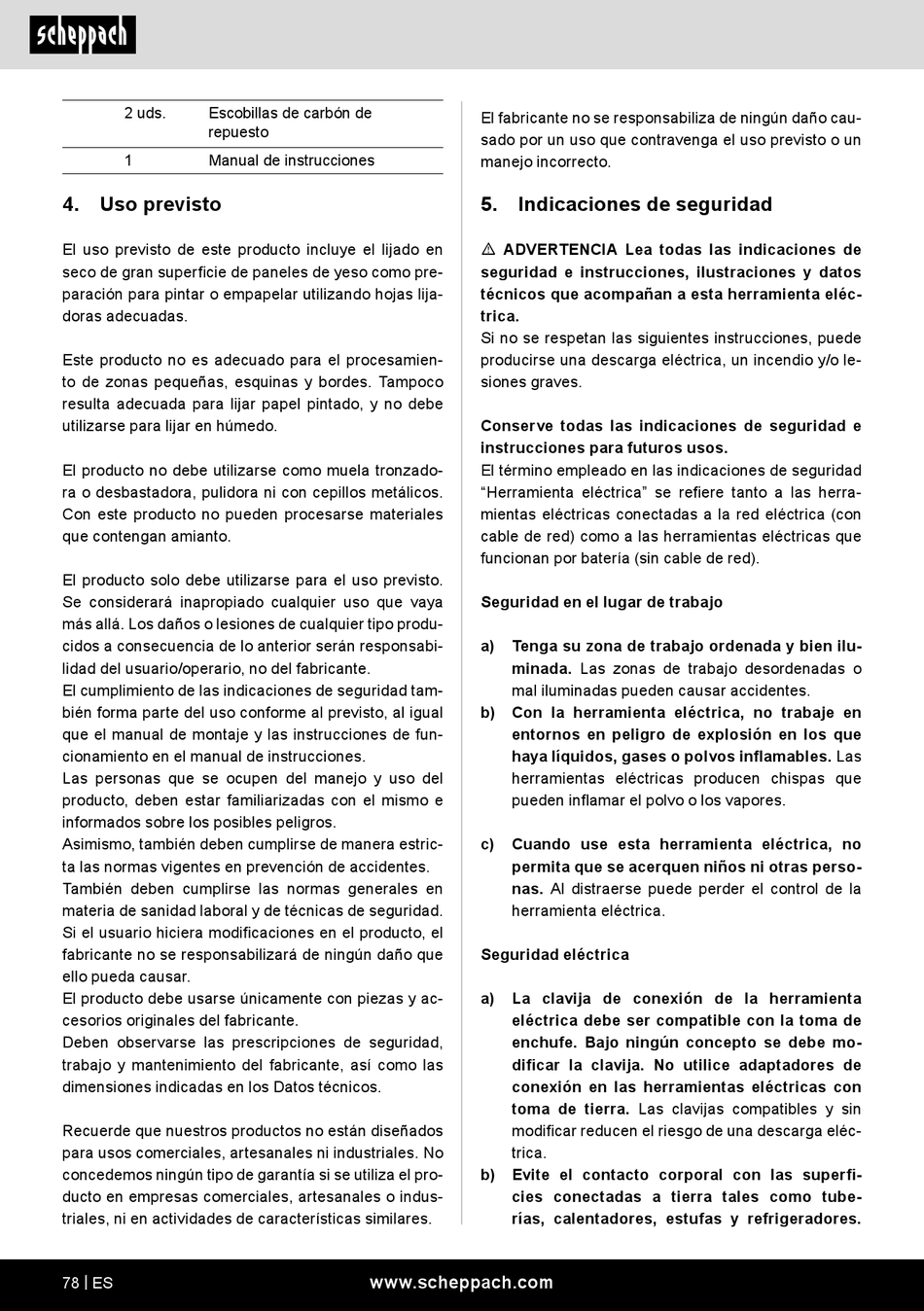 scheppach

| 2 uds. | Escobillas de carbón de repuesto |
|---|---|
| 1 | Manual de instrucciones |

4. Uso previsto

El uso previsto de este producto incluye el lijado en seco de gran superficie de paneles de yeso como preparación para pintar o empapelar utilizando hojas lijadoras adecuadas.

Este producto no es adecuado para el procesamiento de zonas pequeñas, esquinas y bordes. Tampoco resulta adecuada para lijar papel pintado, y no debe utilizarse para lijar en húmedo.

El producto no debe utilizarse como muela tronzadora o desbastadora, pulidora ni con cepillos metálicos. Con este producto no pueden procesarse materiales que contengan amianto.

El producto solo debe utilizarse para el uso previsto. Se considerará inapropiado cualquier uso que vaya más allá. Los daños o lesiones de cualquier tipo producidos a consecuencia de lo anterior serán responsabilidad del usuario/operario, no del fabricante.
El cumplimiento de las indicaciones de seguridad también forma parte del uso conforme al previsto, al igual que el manual de montaje y las instrucciones de funcionamiento en el manual de instrucciones.
Las personas que se ocupen del manejo y uso del producto, deben estar familiarizadas con el mismo e informados sobre los posibles peligros.
Asimismo, también deben cumplirse de manera estricta las normas vigentes en prevención de accidentes.
También deben cumplirse las normas generales en materia de sanidad laboral y de técnicas de seguridad.
Si el usuario hiciera modificaciones en el producto, el fabricante no se responsabilizará de ningún daño que ello pueda causar.
El producto debe usarse únicamente con piezas y accesorios originales del fabricante.
Deben observarse las prescripciones de seguridad, trabajo y mantenimiento del fabricante, así como las dimensiones indicadas en los Datos técnicos.

Recuerde que nuestros productos no están diseñados para usos comerciales, artesanales ni industriales. No concedemos ningún tipo de garantía si se utiliza el producto en empresas comerciales, artesanales o industriales, ni en actividades de características similares.

El fabricante no se responsabiliza de ningún daño causado por un uso que contravenga el uso previsto o un manejo incorrecto.

5. Indicaciones de seguridad

⚠ ADVERTENCIA Lea todas las indicaciones de seguridad e instrucciones, ilustraciones y datos técnicos que acompañan a esta herramienta eléctrica.
Si no se respetan las siguientes instrucciones, puede producirse una descarga eléctrica, un incendio y/o lesiones graves.

Conserve todas las indicaciones de seguridad e instrucciones para futuros usos.
El término empleado en las indicaciones de seguridad “Herramienta eléctrica” se refiere tanto a las herramientas eléctricas conectadas a la red eléctrica (con cable de red) como a las herramientas eléctricas que funcionan por batería (sin cable de red).

Seguridad en el lugar de trabajo

a) Tenga su zona de trabajo ordenada y bien iluminada. Las zonas de trabajo desordenadas o mal iluminadas pueden causar accidentes.
b) Con la herramienta eléctrica, no trabaje en entornos en peligro de explosión en los que haya líquidos, gases o polvos inflamables. Las herramientas eléctricas producen chispas que pueden inflamar el polvo o los vapores.

c) Cuando use esta herramienta eléctrica, no permita que se acerquen niños ni otras personas. Al distraerse puede perder el control de la herramienta eléctrica.

Seguridad eléctrica

a) La clavija de conexión de la herramienta eléctrica debe ser compatible con la toma de enchufe. Bajo ningún concepto se debe modificar la clavija. No utilice adaptadores de conexión en las herramientas eléctricas con toma de tierra. Las clavijas compatibles y sin modificar reducen el riesgo de una descarga eléctrica.
b) Evite el contacto corporal con las superficies conectadas a tierra tales como tuberías, calentadores, estufas y refrigeradores.

78 | ES www.scheppach.com